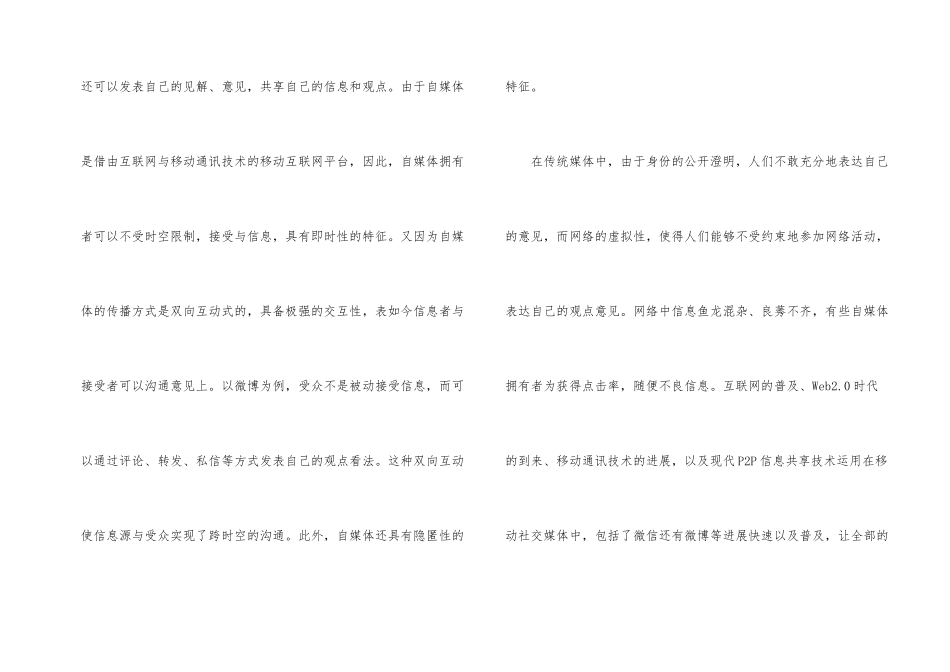 还可以发表自己的见解、意见，共享自己的信息和观点。由于自媒体是借由互联网与移动通讯技术的移动互联网平台，因此，自媒体拥有者可以不受时空限制，接受与信息，具有即时性的特征。又因为自媒体的传播方式是双向互动式的，具备极强的交互性，表如今信息者与接受者可以沟通意见上。以微博为例，受众不是被动接受信息，而可以通过评论、转发、私信等方式发表自己的观点看法。这种双向互动使信息源与受众实现了跨时空的沟通。此外，自媒体还具有隐匿性的特征。

在传统媒体中，由于身份的公开澄明，人们不敢充分地表达自己的意见，而网络的虚拟性，使得人们能够不受约束地参加网络活动，表达自己的观点意见。网络中信息鱼龙混杂、良莠不齐，有些自媒体拥有者为获得点击率，随便不良信息。互联网的普及、Web2.0时代的到来、移动通讯技术的进展，以及现代P2P信息共享技术运用在移动社交媒体中，包括了微信还有微博等进展快速以及普及，让全部的